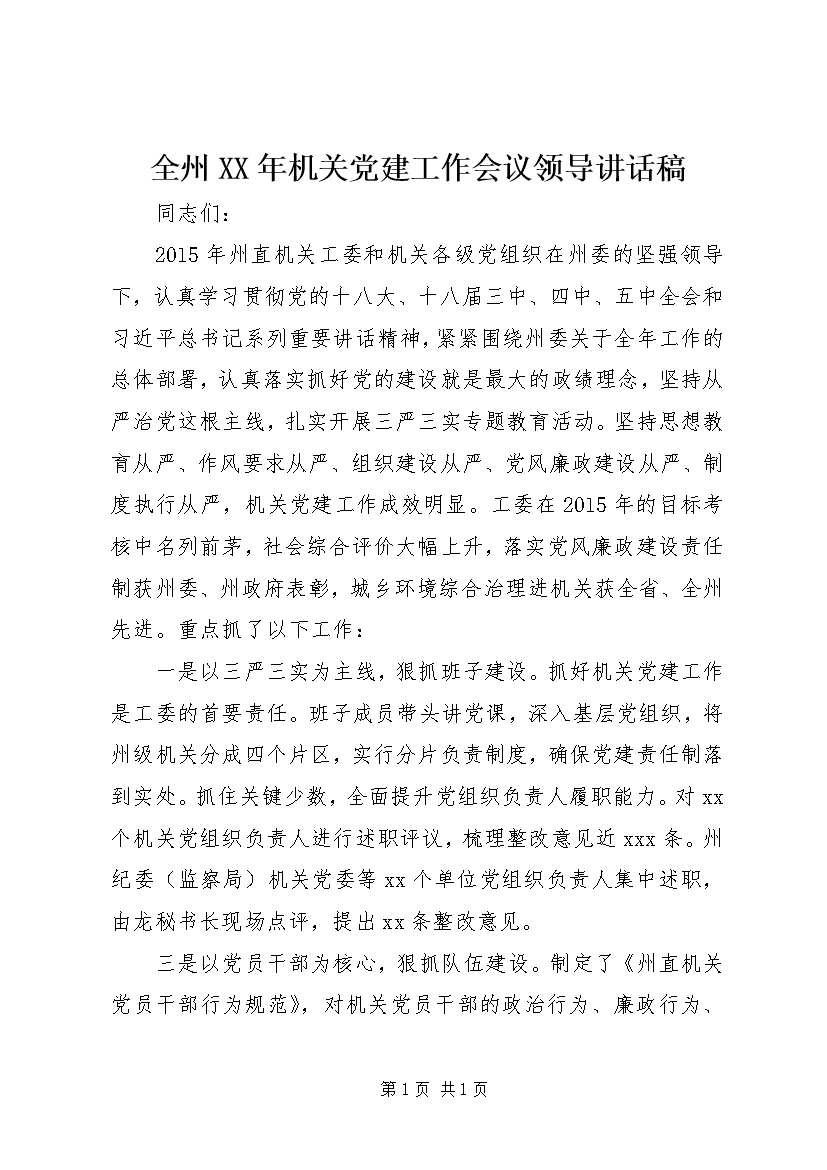 全州XX年机关党建工作会议领导讲话稿

同志们：

2015年州直机关工委和机关各级党组织在州委的坚强领导下，认真学习贯彻党的十八大、十八届三中、四中、五中全会和习近平总书记系列重要讲话精神，紧紧围绕州委关于全年工作的总体部署，认真落实抓好党的建设就是最大的政绩理念，坚持从严治党这根主线，扎实开展三严三实专题教育活动。坚持思想教育从严、作风要求从严、组织建设从严、党风廉政建设从严、制度执行从严，机关党建工作成效明显。工委在2015年的目标考核中名列前茅，社会综合评价大幅上升，落实党风廉政建设责任制获州委、州政府表彰，城乡环境综合治理进机关获全省、全州先进。重点抓了以下工作：

一是以三严三实为主线，狠抓班子建设。抓好机关党建工作是工委的首要责任。班子成员带头讲党课，深入基层党组织，将州级机关分成四个片区，实行分片负责制度，确保党建责任制落到实处。抓住关键少数，全面提升党组织负责人履职能力。对xx个机关党组织负责人进行述职评议，梳理整改意见近xxx条。州纪委（监察局）机关党委等xx个单位党组织负责人集中述职，由龙秘书长现场点评，提出xx条整改意见。

三是以党员干部为核心，狠抓队伍建设。制定了《州直机关党员干部行为规范》，对机关党员干部的政治行为、廉政行为、

第1页 共1页